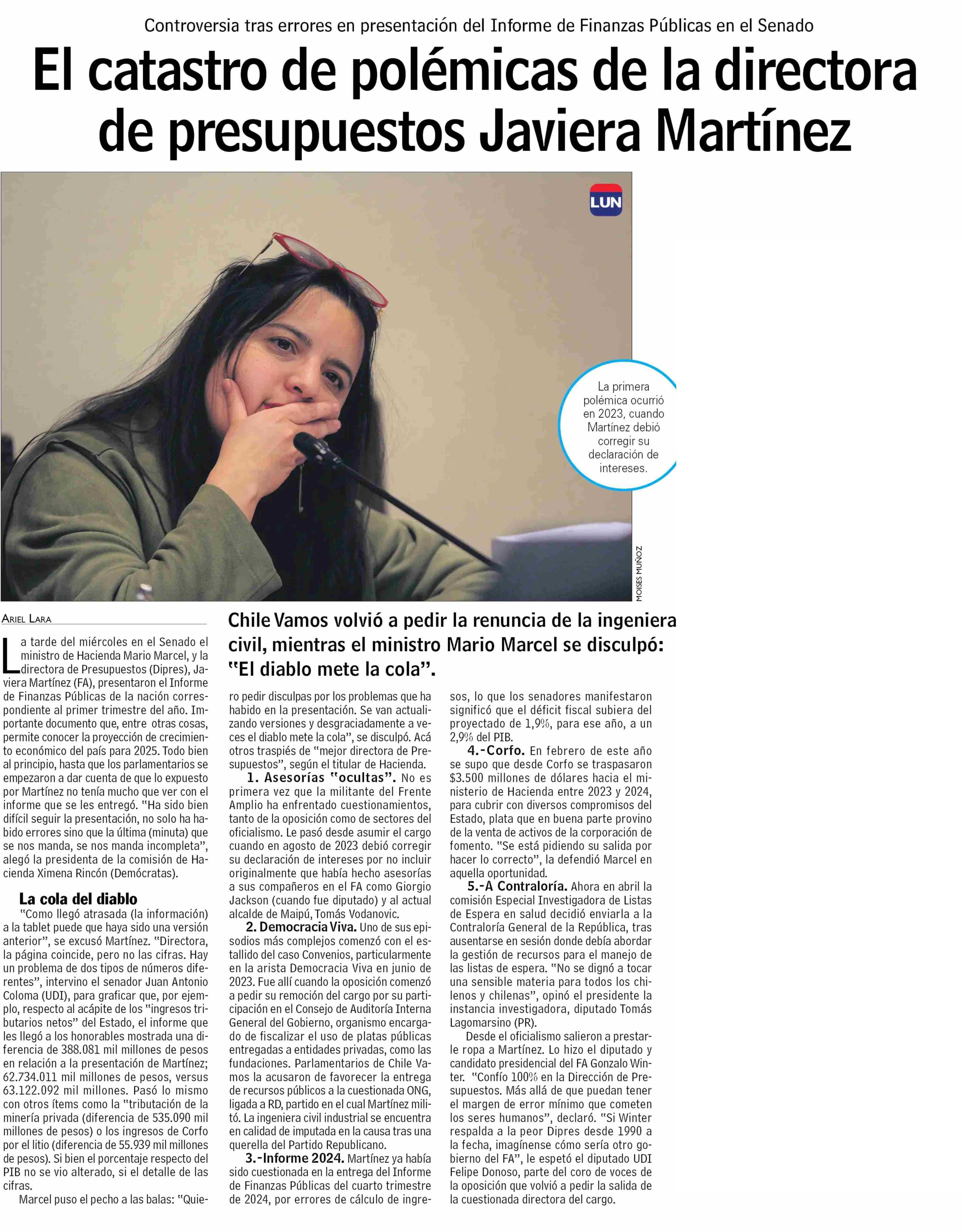 Controversia tras errores en presentación del Informe de Finanzas Públicas en el Senado

El catastro de polémicas de la directora de presupuestos Javiera Martínez

LUN

La primera polémica ocurrió en 2023, cuando Martínez debió corregir su declaración de intereses.

MOISES MUÑOZ

ARIEL LARA

Chile Vamos volvió a pedir la renuncia de la ingeniera civil, mientras el ministro Mario Marcel se disculpó: "El diablo mete la cola".

La tarde del miércoles en el Senado el ministro de Hacienda Mario Marcel, y la directora de Presupuestos (Dipres), Javiera Martínez (FA), presentaron el Informe de Finanzas Públicas de la nación correspondiente al primer trimestre del año. Importante documento que, entre otras cosas, permite conocer la proyección de crecimiento económico del país para 2025. Todo bien al principio, hasta que los parlamentarios se empezaron a dar cuenta de que lo expuesto por Martínez no tenía mucho que ver con el informe que se les entregó. "Ha sido bien difícil seguir la presentación, no solo ha habido errores sino que la última (minuta) que se nos manda, se nos manda incompleta", alegó la presidenta de la comisión de Hacienda Ximena Rincón (Demócratas).

La cola del diablo

"Como llegó atrasada (la información) a la tablet puede que haya sido una versión anterior", se excusó Martínez. "Directora, la página coincide, pero no las cifras. Hay un problema de dos tipos de números diferentes", intervino el senador Juan Antonio Coloma (UDI), para graficar que, por ejemplo, respecto al acápite de los "ingresos tributarios netos" del Estado, el informe que les llegó a los honorables mostrada una diferencia de 388.081 mil millones de pesos en relación a la presentación de Martínez; 62.734.011 mil millones de pesos, versus 63.122.092 mil millones. Pasó lo mismo con otros ítems como la "tributación de la minería privada (diferencia de 535.090 mil millones de pesos) o los ingresos de Corfo por el litio (diferencia de 55.939 mil millones de pesos). Si bien el porcentaje respecto del PIB no se vio alterado, si el detalle de las cifras.

Marcel puso el pecho a las balas: "Quiero pedir disculpas por los problemas que ha habido en la presentación. Se van actualizando versiones y desgraciadamente a veces el diablo mete la cola", se disculpó. Acá otros traspiés de "mejor directora de Presupuestos", según el titular de Hacienda.

1. Asesorías "ocultas". No es primera vez que la militante del Frente Amplio ha enfrentado cuestionamientos, tanto de la oposición como de sectores del oficialismo. Le pasó desde asumir el cargo cuando en agosto de 2023 debió corregir su declaración de intereses por no incluir originalmente que había hecho asesorías a sus compañeros en el FA como Giorgio Jackson (cuando fue diputado) y al actual alcalde de Maipú, Tomás Vodanovic.

2. Democracia Viva. Uno de sus episodios más complejos comenzó con el estallido del caso Convenios, particularmente en la arista Democracia Viva en junio de 2023. Fue allí cuando la oposición comenzó a pedir su remoción del cargo por su participación en el Consejo de Auditoría Interna General del Gobierno, organismo encargado de fiscalizar el uso de platas públicas entregadas a entidades privadas, como las fundaciones. Parlamentarios de Chile Vamos la acusaron de favorecer la entrega de recursos públicos a la cuestionada ONG, ligada a RD, partido en el cual Martínez militó. La ingeniera civil industrial se encuentra en calidad de imputada en la causa tras una querella del Partido Republicano.

3.-Informe 2024. Martínez ya había sido cuestionada en la entrega del Informe de Finanzas Públicas del cuarto trimestre de 2024, por errores de cálculo de ingresos, lo que los senadores manifestaron significó que el déficit fiscal subiera del proyectado de 1,9%, para ese año, a un 2,9% del PIB.

4.-Corfo. En febrero de este año se supo que desde Corfo se traspasaron $3.500 millones de dólares hacia el ministerio de Hacienda entre 2023 y 2024, para cubrir con diversos compromisos del Estado, plata que en buena parte provino de la venta de activos de la corporación de fomento. "Se está pidiendo su salida por hacer lo correcto", la defendió Marcel en aquella oportunidad.

5.-A Contraloría. Ahora en abril la comisión Especial Investigadora de Listas de Espera en salud decidió enviarla a la Contraloría General de la República, tras ausentarse en sesión donde debía abordar la gestión de recursos para el manejo de las listas de espera. "No se dignó a tocar una sensible materia para todos los chilenos y chilenas", opinó el presidente la instancia investigadora, diputado Tomás Lagomarsino (PR).

Desde el oficialismo salieron a prestarle ropa a Martínez. Lo hizo el diputado y candidato presidencial del FA Gonzalo Winter. "Confío 100% en la Dirección de Presupuestos. Más allá de que puedan tener el margen de error mínimo que cometen los seres humanos", declaró. "Si Winter respalda a la peor Dipres desde 1990 a la fecha, imagínense cómo sería otro gobierno del FA", le espetó el diputado UDI Felipe Donoso, parte del coro de voces de la oposición que volvió a pedir la salida de la cuestionada directora del cargo.